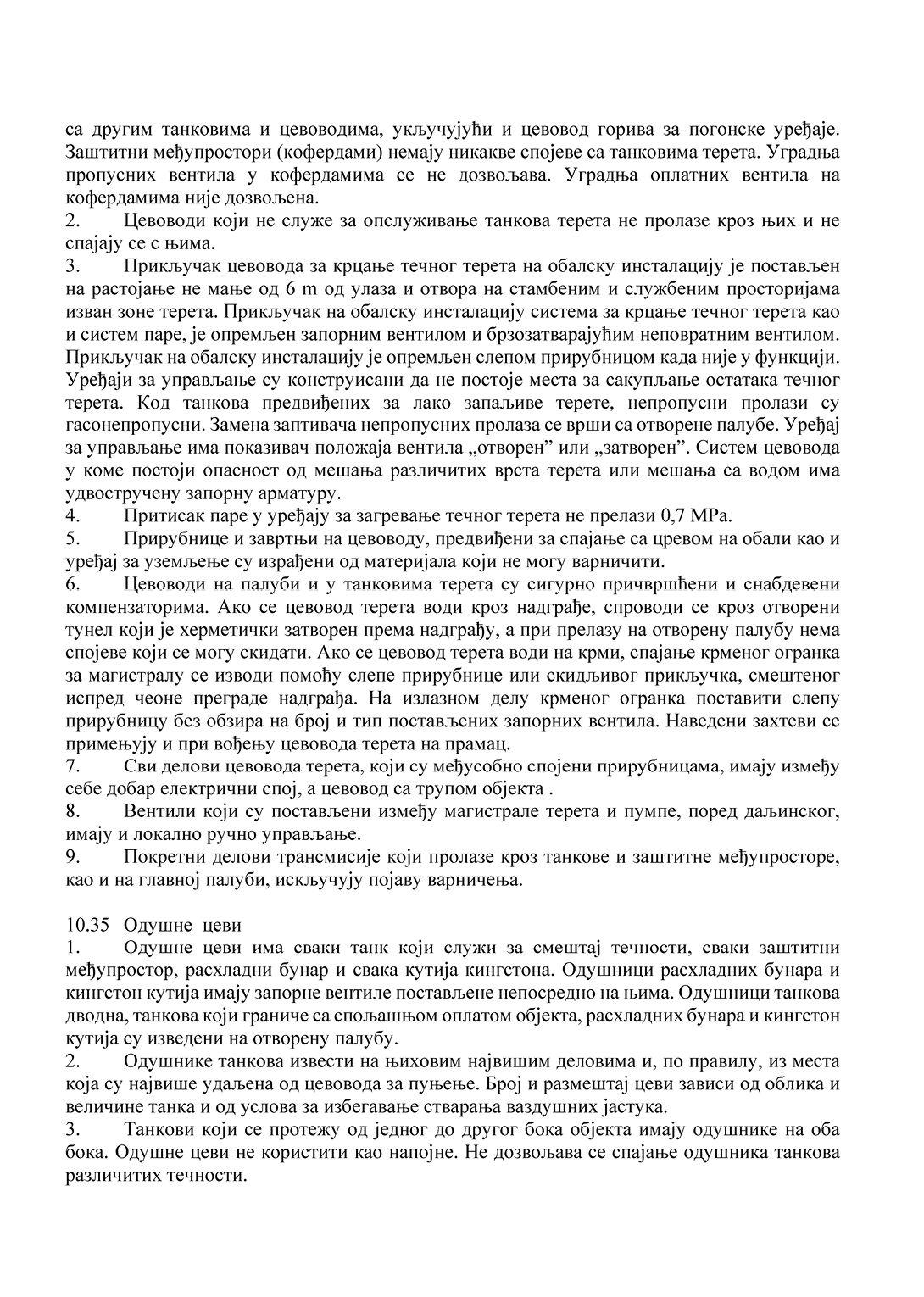 са другим танковима и цевоводима, укључујући и цевовод горива за погонске уређаје. Заштитни међупростори (кофердами) немају никакве спојеве са танковима терета. Уградња пропусних вентила у кофердамима се не дозвољава. Уградња оплатних вентила на кофердамима није дозвољена.
2. Цевоводи који не служе за опслуживање танкова терета не пролазе кроз њих и не спајају се с њима.
3. Прикључак цевовода за крцање течног терета на обалску инсталацију је постављен на растојање не мање од 6 m од улаза и отвора на стамбеним и службеним просторијама изван зоне терета. Прикључак на обалску инсталацију система за крцање течног терета као и систем паре, је опремљен запорним вентилом и брзозатварајућим неповратним вентилом. Прикључак на обалску инсталацију је опремљен слепом прирубницом када није у функцији. Уређаји за управљање су конструисани да не постоје места за сакупљање остатака течног терета. Код танкова предвиђених за лако запаљиве терете, непропусни пролази су гасонепропусни. Замена заптивача непропусних пролаза се врши са отворене палубе. Уређај за управљање има показивач положаја вентила „отворен” или „затворен”. Систем цевовода у коме постоји опасност од мешања различитих врста терета или мешања са водом има удвостручену запорну арматуру.
4. Притисак паре у уређају за загревање течног терета не прелази 0,7 MPa.
5. Прирубнице и завртњи на цевоводу, предвиђени за спајање са цревом на обали као и уређај за уземљење су израђени од материјала који не могу варничити.
6. Цевоводи на палуби и у танковима терета су сигурно причвршћени и снабдевени компензаторима. Ако се цевовод терета води кроз надграђе, спроводи се кроз отворени тунел који је херметички затворен према надграђу, а при прелазу на отворену палубу нема спојеве који се могу скидати. Ако се цевовод терета води на крми, спајање крменог огранка за магистралу се изводи помоћу слепе прирубнице или скидљивог прикључка, смештеног испред чеоне преграде надграђа. На излазном делу крменог огранка поставити слепу прирубницу без обзира на број и тип постављених запорних вентила. Наведени захтеви се примењују и при вођењу цевовода терета на прамац.
7. Сви делови цевовода терета, који су међусобно спојени прирубницама, имају између себе добар електрични спој, а цевовод са трупом објекта .
8. Вентили који су постављени између магистрале терета и пумпе, поред даљинског, имају и локално ручно управљање.
9. Покретни делови трансмисије који пролазе кроз танкове и заштитне међупросторе, као и на главној палуби, искључују појаву варничења.

10.35 Одушне цеви
1. Одушне цеви има сваки танк који служи за смештај течности, сваки заштитни међупростор, расхладни бунар и свака кутија кингстона. Одушници расхладних бунара и кингстон кутија имају запорне вентиле постављене непосредно на њима. Одушници танкова дводна, танкова који граниче са спољашњом оплатом објекта, расхладних бунара и кингстон кутија су изведени на отворену палубу.
2. Одушнике танкова извести на њиховим највишим деловима и, по правилу, из места која су највише удаљена од цевовода за пуњење. Број и размештај цеви зависи од облика и величине танка и од услова за избегавање стварања ваздушних јастука.
3. Танкови који се протежу од једног до другог бока објекта имају одушнике на оба бока. Одушне цеви не користити као напојне. Не дозвољава се спајање одушника танкова различитих течности.